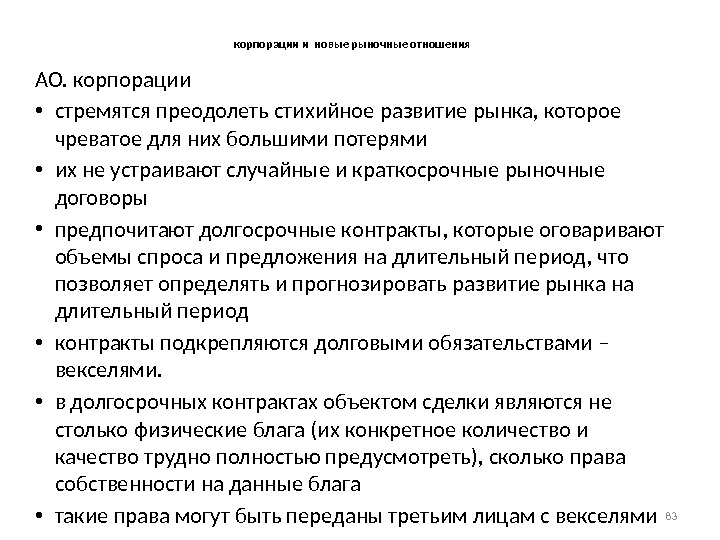 корпорации и новые рыночные отношения

АО. корпорации

• стремятся преодолеть стихийное развитие рынка, которое чреватое для них большими потерями
• их не устраивают случайные и краткосрочные рыночные договоры
• предпочитают долгосрочные контракты, которые оговаривают объемы спроса и предложения на длительный период, что позволяет определять и прогнозировать развитие рынка на длительный период
• контракты подкрепляются долговыми обязательствами – векселями.
• в долгосрочных контрактах объектом сделки являются не столько физические блага (их конкретное количество и качество трудно полностью предусмотреть), сколько права собственности на данные блага
• такие права могут быть переданы третьим лицам с векселями

83